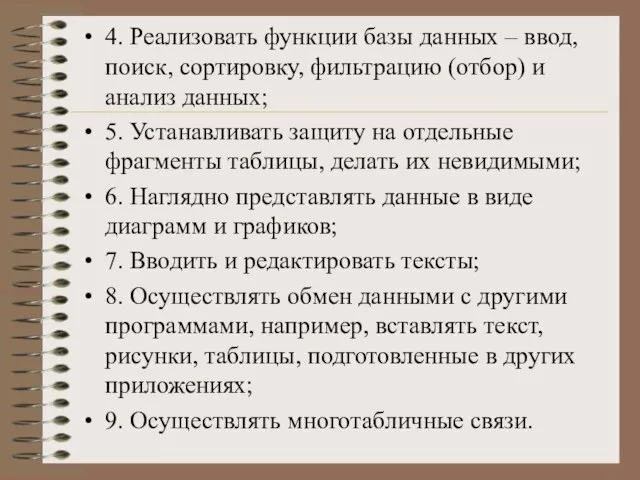 • 4. Реализовать функции базы данных – ввод, поиск, сортировку, фильтрацию (отбор) и анализ данных;

• 5. Устанавливать защиту на отдельные фрагменты таблицы, делать их невидимыми;

• 6. Наглядно представлять данные в виде диаграмм и графиков;

• 7. Вводить и редактировать тексты;

• 8. Осуществлять обмен данными с другими программами, например, вставлять текст, рисунки, таблицы, подготовленные в других приложениях;

• 9. Осуществлять многотабличные связи.